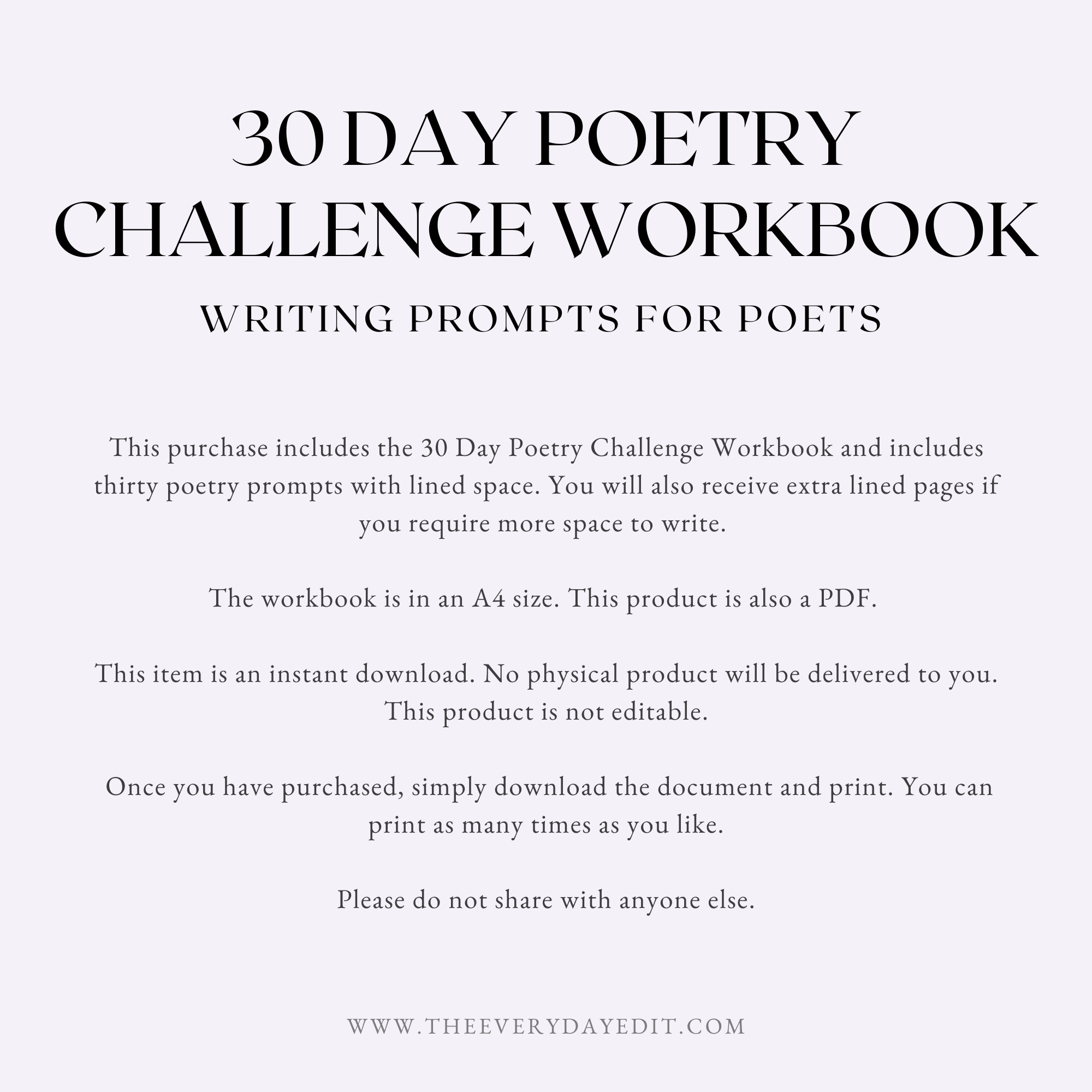 30 DAY POETRY CHALLENGE WORKBOOK

WRITING PROMPTS FOR POETS

This purchase includes the 30 Day Poetry Challenge Workbook and includes thirty poetry prompts with lined space. You will also receive extra lined pages if you require more space to write.

The workbook is in an A4 size. This product is also a PDF.

This item is an instant download. No physical product will be delivered to you. This product is not editable.

Once you have purchased, simply download the document and print. You can print as many times as you like.

Please do not share with anyone else.

WWW.THEEVERYDAYEDIT.COM